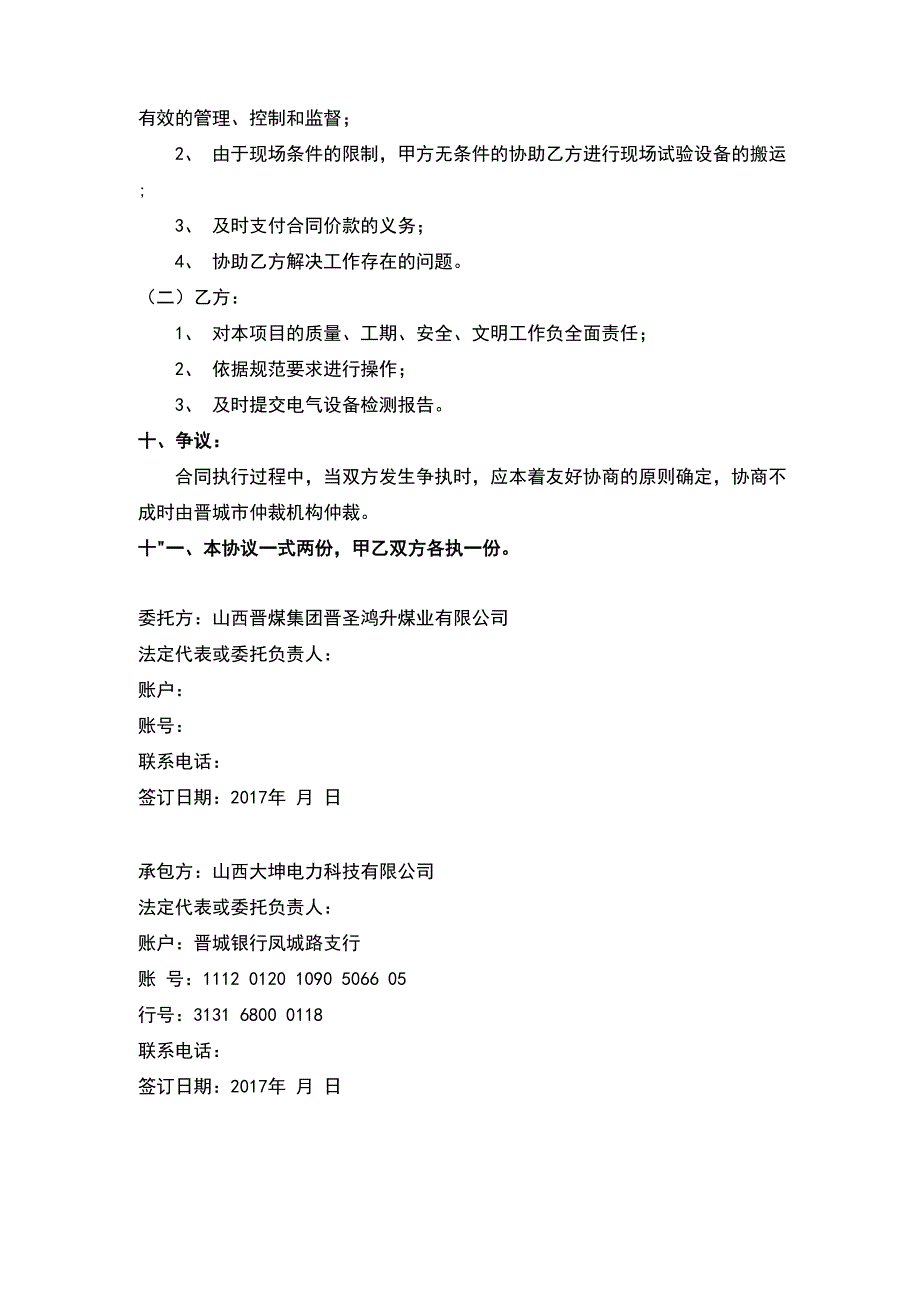 有效的管理、控制和监督；

2、 由于现场条件的限制，甲方无条件的协助乙方进行现场试验设备的搬运；

3、 及时支付合同价款的义务；

4、 协助乙方解决工作存在的问题。

（二）乙方：

1、 对本项目的质量、工期、安全、文明工作负全面责任；

2、 依据规范要求进行操作；

3、 及时提交电气设备检测报告。

十、争议：

合同执行过程中，当双方发生争执时，应本着友好协商的原则确定，协商不成时由晋城市仲裁机构仲裁。

十"一、本协议一式两份，甲乙双方各执一份。

委托方：山西晋煤集团晋圣鸿升煤业有限公司
法定代表或委托负责人：
账户：
账号：
联系电话：
签订日期：2017年 月 日

承包方：山西大坤电力科技有限公司
法定代表或委托负责人：
账户：晋城银行凤城路支行
账 号：1112 0120 1090 5066 05
行号：3131 6800 0118
联系电话：
签订日期：2017年 月 日